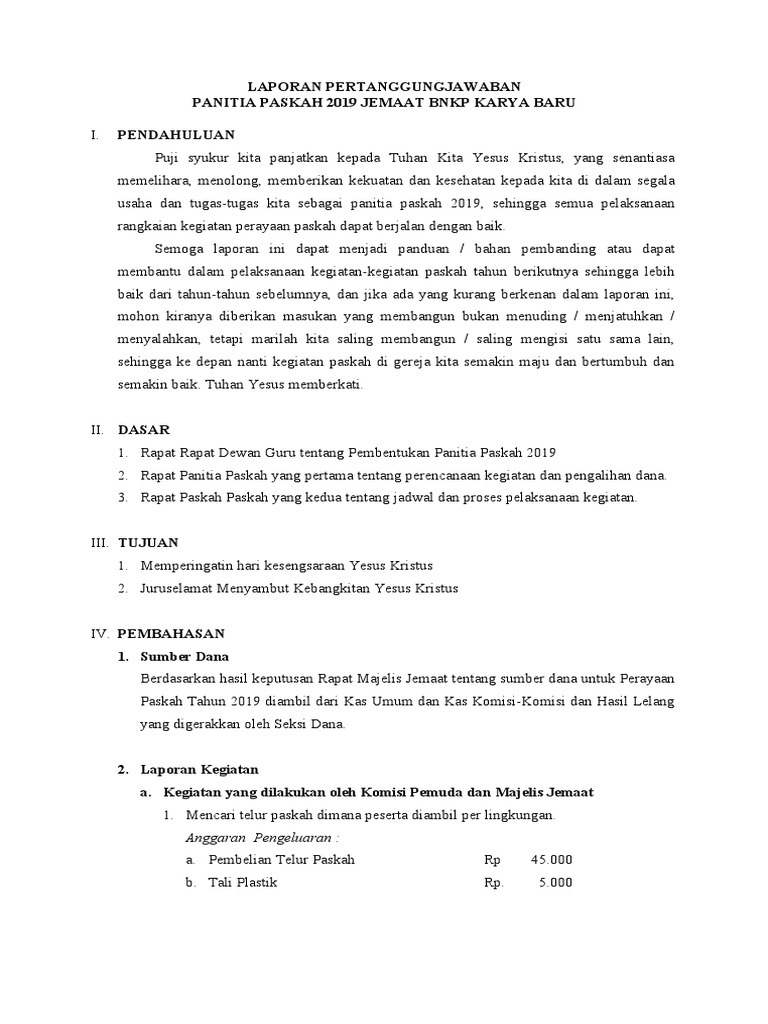 LAPORAN PERTANGGUNGJAWABAN
PANITIA PASKAH 2019 JEMAAT BNKP KARYA BARU

I. PENDAHULUAN

Puji syukur kita panjatkan kepada Tuhan Kita Yesus Kristus, yang senantiasa memelihara, menolong, memberikan kekuatan dan kesehatan kepada kita di dalam segala usaha dan tugas-tugas kita sebagai panitia paskah 2019, sehingga semua pelaksanaan rangkaian kegiatan perayaan paskah dapat berjalan dengan baik.

Semoga laporan ini dapat menjadi panduan / bahan pembanding atau dapat membantu dalam pelaksanaan kegiatan-kegiatan paskah tahun berikutnya sehingga lebih baik dari tahun-tahun sebelumnya, dan jika ada yang kurang berkenan dalam laporan ini, mohon kiranya diberikan masukan yang membangun bukan menuding / menjatuhkan / menyalahkan, tetapi marilah kita saling membangun / saling mengisi satu sama lain, sehingga ke depan nanti kegiatan paskah di gereja kita semakin maju dan bertumbuh dan semakin baik. Tuhan Yesus memberkati.

II. DASAR

1. Rapat Rapat Dewan Guru tentang Pembentukan Panitia Paskah 2019
2. Rapat Panitia Paskah yang pertama tentang perencanaan kegiatan dan pengalihan dana.
3. Rapat Paskah Paskah yang kedua tentang jadwal dan proses pelaksanaan kegiatan.

III. TUJUAN

1. Memperingatin hari kesengsaraan Yesus Kristus
2. Juruselamat Menyambut Kebangkitan Yesus Kristus

IV. PEMBAHASAN

1. Sumber Dana
Berdasarkan hasil keputusan Rapat Majelis Jemaat tentang sumber dana untuk Perayaan Paskah Tahun 2019 diambil dari Kas Umum dan Kas Komisi-Komisi dan Hasil Lelang yang digerakkan oleh Seksi Dana.

2. Laporan Kegiatan
a. Kegiatan yang dilakukan oleh Komisi Pemuda dan Majelis Jemaat
1. Mencari telur paskah dimana peserta diambil per lingkungan.
Anggaran Pengeluaran :
a. Pembelian Telur Paskah Rp 45.000
b. Tali Plastik Rp. 5.000